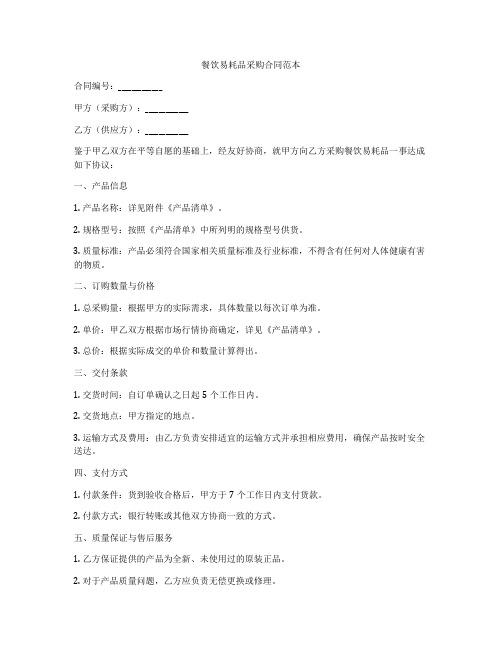 餐饮易耗品采购合同范本

合同编号：________

甲方（采购方）：________

乙方（供应方）：________

鉴于甲乙双方在平等自愿的基础上，经友好协商，就甲方向乙方采购餐饮易耗品一事达成如下协议：

一、产品信息

1. 产品名称：详见附件《产品清单》。

2. 规格型号：按照《产品清单》中所列明的规格型号供货。

3. 质量标准：产品必须符合国家相关质量标准及行业标准，不得含有任何对人体健康有害的物质。

二、订购数量与价格

1. 总采购量：根据甲方的实际需求，具体数量以每次订单为准。

2. 单价：甲乙双方根据市场行情协商确定，详见《产品清单》。

3. 总价：根据实际成交的单价和数量计算得出。

三、交付条款

1. 交货时间：自订单确认之日起 5 个工作日内。

2. 交货地点：甲方指定的地点。

3. 运输方式及费用：由乙方负责安排适宜的运输方式并承担相应费用，确保产品按时安全送达。

四、支付方式

1. 付款条件：货到验收合格后，甲方于 7 个工作日内支付货款。

2. 付款方式：银行转账或其他双方协商一致的方式。

五、质量保证与售后服务

1. 乙方保证提供的产品为全新、未使用过的原装正品。

2. 对于产品质量问题，乙方应负责无偿更换或修理。